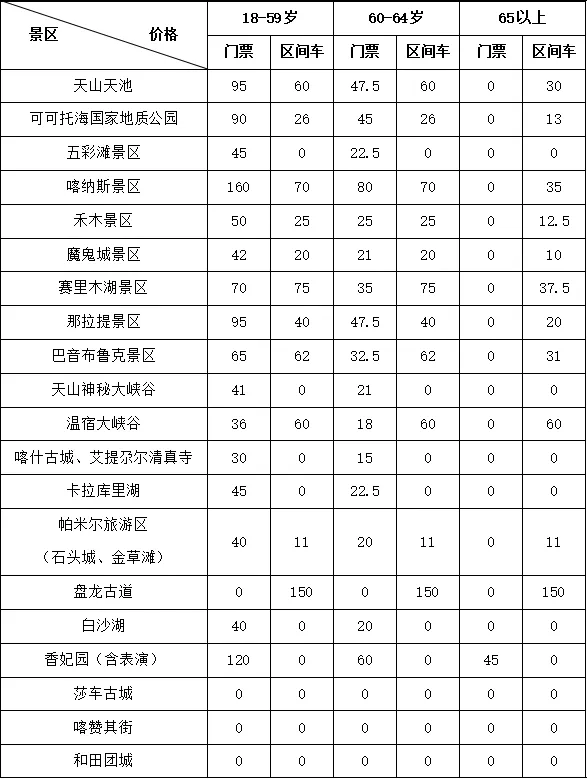 | 景区　　　价格 | 18-59岁 门票 | 18-59岁 区间车 | 60-64岁 门票 | 60-64岁 区间车 | 65以上 门票 | 65以上 区间车 |
|---|---|---|---|---|---|---|
| 天山天池 | 95 | 60 | 47.5 | 60 | 0 | 30 |
| 可可托海国家地质公园 | 90 | 26 | 45 | 26 | 0 | 13 |
| 五彩滩景区 | 45 | 0 | 22.5 | 0 | 0 | 0 |
| 喀纳斯景区 | 160 | 70 | 80 | 70 | 0 | 35 |
| 禾木景区 | 50 | 25 | 25 | 25 | 0 | 12.5 |
| 魔鬼城景区 | 42 | 20 | 21 | 20 | 0 | 10 |
| 赛里木湖景区 | 70 | 75 | 35 | 75 | 0 | 37.5 |
| 那拉提景区 | 95 | 40 | 47.5 | 40 | 0 | 20 |
| 巴音布鲁克景区 | 65 | 62 | 32.5 | 62 | 0 | 31 |
| 天山神秘大峡谷 | 41 | 0 | 21 | 0 | 0 | 0 |
| 温宿大峡谷 | 36 | 60 | 18 | 60 | 0 | 60 |
| 喀什古城、艾提尕尔清真寺 | 30 | 0 | 15 | 0 | 0 | 0 |
| 卡拉库里湖 | 45 | 0 | 22.5 | 0 | 0 | 0 |
| 帕米尔旅游区（石头城、金草滩） | 40 | 11 | 20 | 11 | 0 | 11 |
| 盘龙古道 | 0 | 150 | 0 | 150 | 0 | 150 |
| 白沙湖 | 40 | 0 | 20 | 0 | 0 | 0 |
| 香妃园（含表演） | 120 | 0 | 60 | 0 | 45 | 0 |
| 莎车古城 | 0 | 0 | 0 | 0 | 0 | 0 |
| 喀赞其街 | 0 | 0 | 0 | 0 | 0 | 0 |
| 和田团城 | 0 | 0 | 0 | 0 | 0 | 0 |